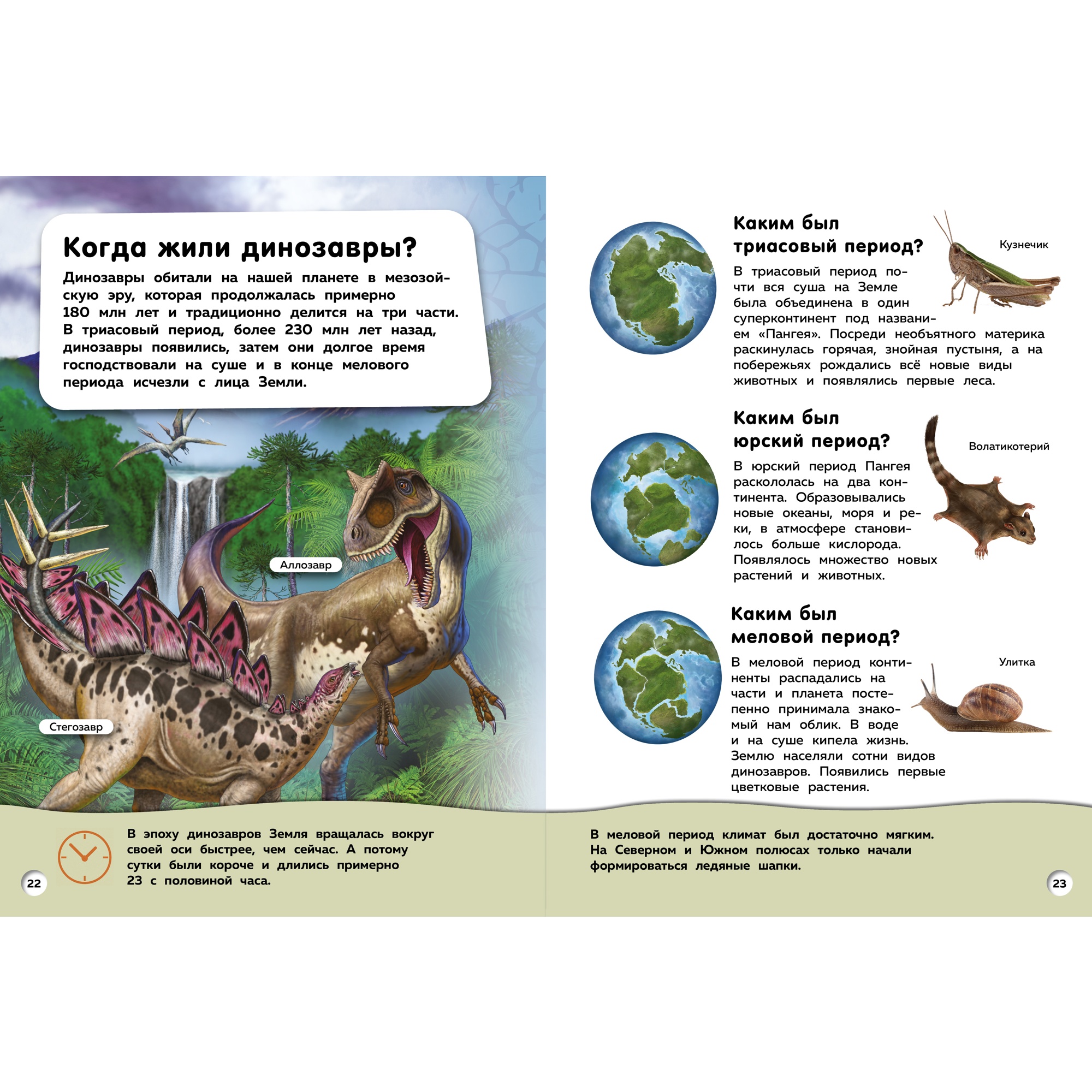 Когда жили динозавры?

Динозавры обитали на нашей планете в мезозойскую эру, которая продолжалась примерно 180 млн лет и традиционно делится на три части. В триасовый период, более 230 млн лет назад, динозавры появились, затем они долгое время господствовали на суше и в конце мелового периода исчезли с лица Земли.

Аллозавр

Стегозавр

В эпоху динозавров Земля вращалась вокруг своей оси быстрее, чем сейчас. А потому сутки были короче и длились примерно 23 с половиной часа.

22

Каким был триасовый период?

Кузнечик

В триасовый период почти вся суша на Земле была объединена в один суперконтинент под названием «Пангея». Посреди необъятного материка раскинулась горячая, знойная пустыня, а на побережьях рождались всё новые виды животных и появлялись первые леса.

Каким был юрский период?

Волатикотерий

В юрский период Пангея раскололась на два континента. Образовывались новые океаны, моря и реки, в атмосфере становилось больше кислорода. Появлялось множество новых растений и животных.

Каким был меловой период?

Улитка

В меловой период континенты распадались на части и планета постепенно принимала знакомый нам облик. В воде и на суше кипела жизнь. Землю населяли сотни видов динозавров. Появились первые цветковые растения.

В меловой период климат был достаточно мягким. На Северном и Южном полюсах только начали формироваться ледяные шапки.

23